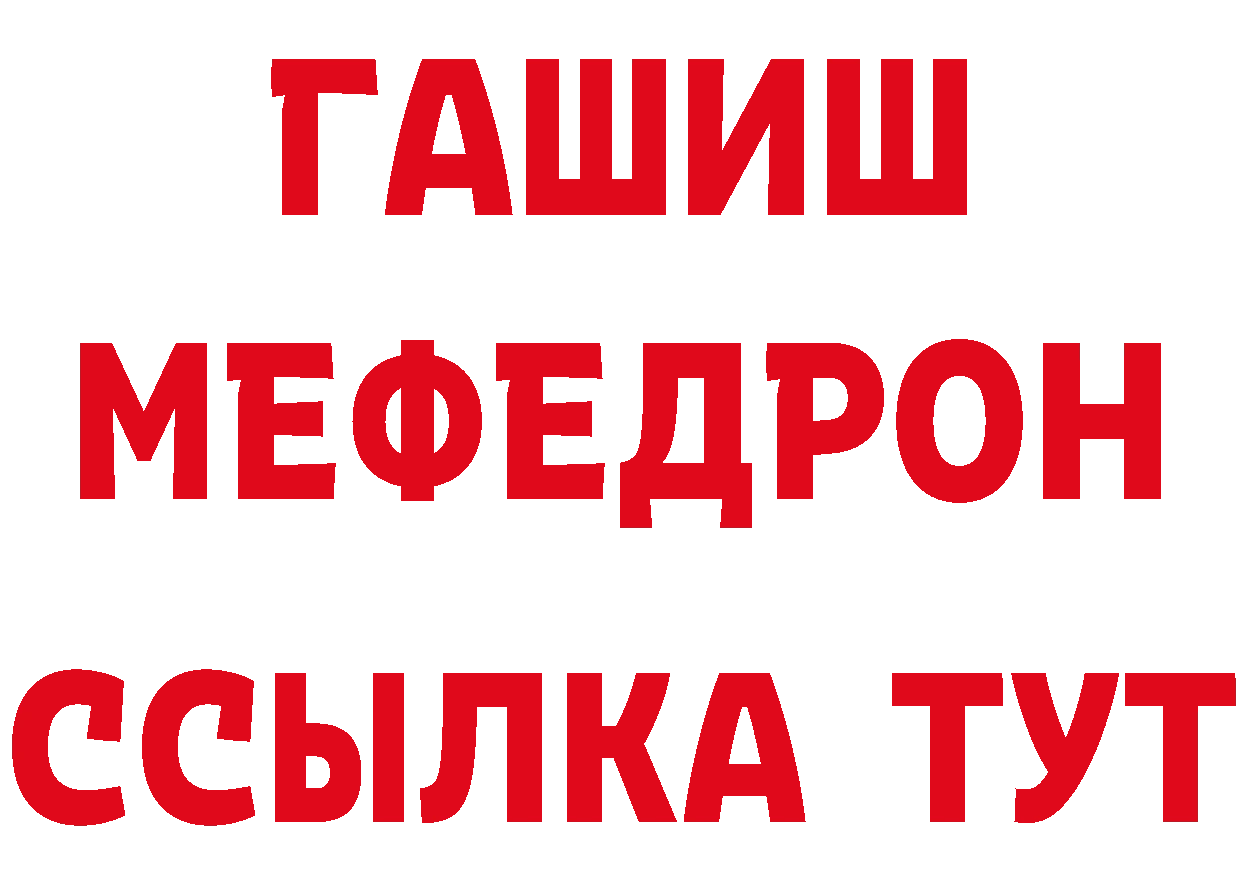 ГАШИШ
МЕФЕДРОН
ССЫЛКА ТУТ